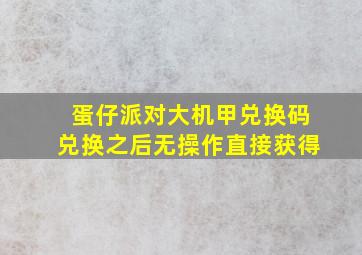 蛋仔派对大机甲兑换码
兑换之后无操作直接获得